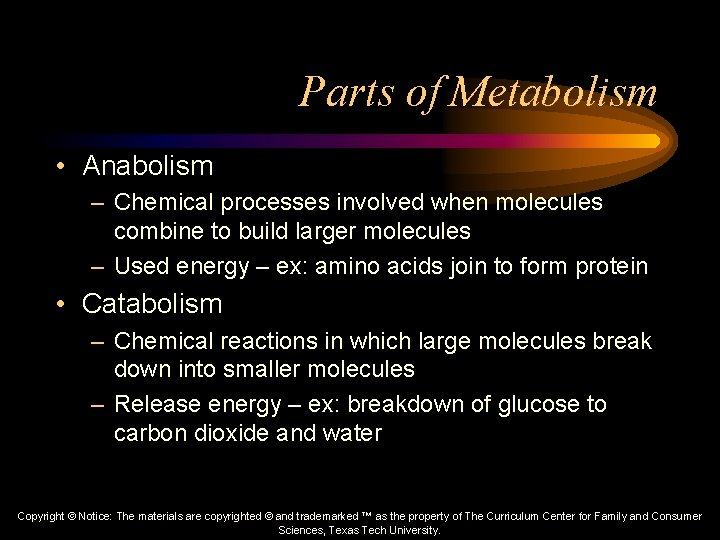 Parts of Metabolism

• Anabolism
– Chemical processes involved when molecules combine to build larger molecules
– Used energy – ex: amino acids join to form protein
• Catabolism
– Chemical reactions in which large molecules break down into smaller molecules
– Release energy – ex: breakdown of glucose to carbon dioxide and water

Copyright © Notice: The materials are copyrighted © and trademarked ™ as the property of The Curriculum Center for Family and Consumer Sciences, Texas Tech University.